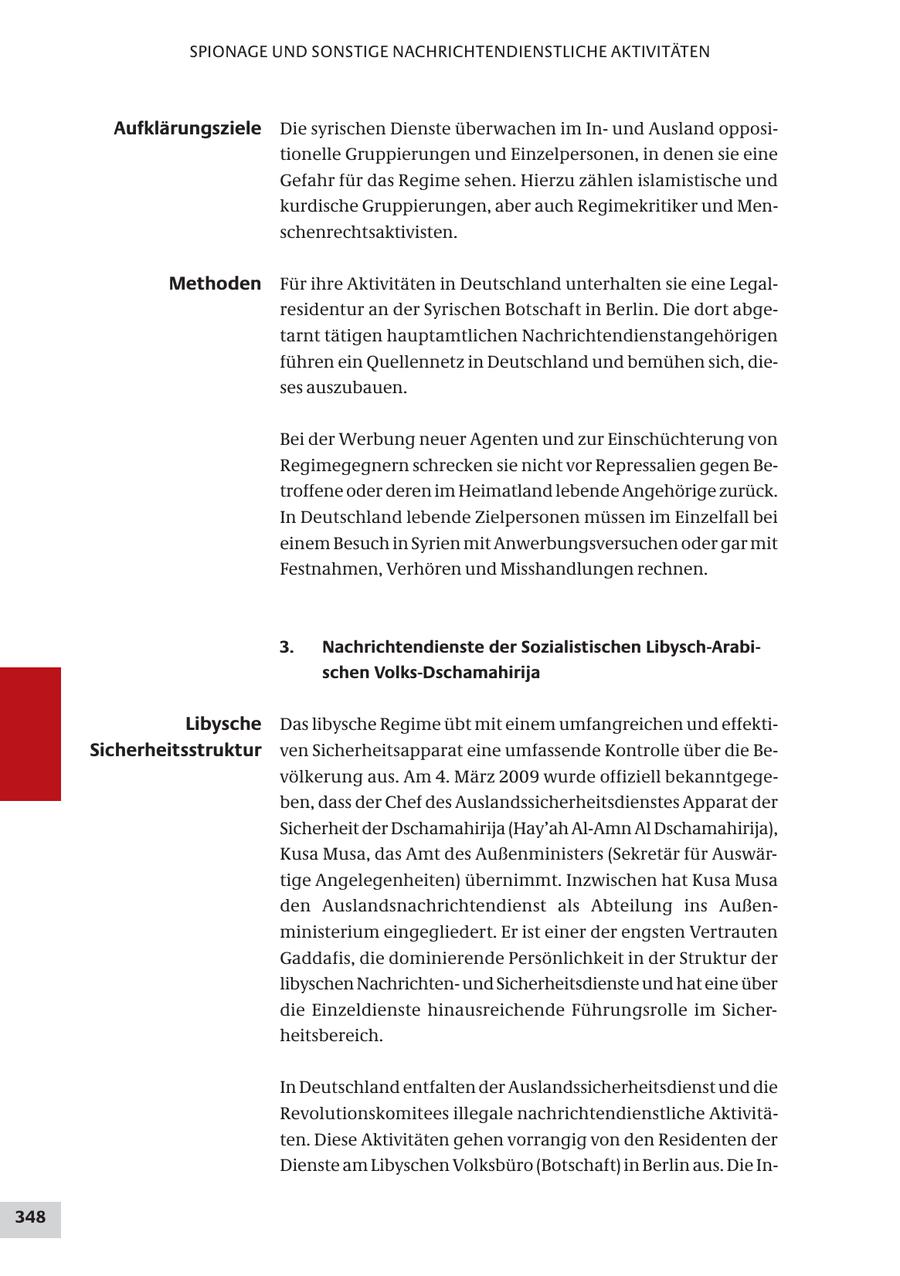 SPIONAGE UND SONSTIGE NACHRICHTENDIENSTLICHE AKTIVITÄTEN

Aufklärungsziele

Die syrischen Dienste überwachen im In- und Ausland oppositionelle Gruppierungen und Einzelpersonen, in denen sie eine Gefahr für das Regime sehen. Hierzu zählen islamistische und kurdische Gruppierungen, aber auch Regimekritiker und Menschenrechtsaktivisten.

Methoden

Für ihre Aktivitäten in Deutschland unterhalten sie eine Legalresidentur an der Syrischen Botschaft in Berlin. Die dort abgetarnt tätigen hauptamtlichen Nachrichtendienstangehörigen führen ein Quellennetz in Deutschland und bemühen sich, dieses auszubauen.

Bei der Werbung neuer Agenten und zur Einschüchterung von Regimegegnern schrecken sie nicht vor Repressalien gegen Betroffene oder deren im Heimatland lebende Angehörige zurück. In Deutschland lebende Zielpersonen müssen im Einzelfall bei einem Besuch in Syrien mit Anwerbungsversuchen oder gar mit Festnahmen, Verhören und Misshandlungen rechnen.

3. Nachrichtendienste der Sozialistischen Libysch-Arabischen Volks-Dschamahirija

Libysche Sicherheitsstruktur

Das libysche Regime übt mit einem umfangreichen und effektiven Sicherheitsapparat eine umfassende Kontrolle über die Bevölkerung aus. Am 4. März 2009 wurde offiziell bekanntgegeben, dass der Chef des Auslandssicherheitsdienstes Apparat der Sicherheit der Dschamahirija (Hay'ah Al-Amn Al Dschamahirija), Kusa Musa, das Amt des Außenministers (Sekretär für Auswärtige Angelegenheiten) übernimmt. Inzwischen hat Kusa Musa den Auslandsnachrichtendienst als Abteilung ins Außenministerium eingegliedert. Er ist einer der engsten Vertrauten Gaddafis, die dominierende Persönlichkeit in der Struktur der libyschen Nachrichten- und Sicherheitsdienste und hat eine über die Einzeldienste hinausreichende Führungsrolle im Sicherheitsbereich.

In Deutschland entfalten der Auslandssicherheitsdienst und die Revolutionskomitees illegale nachrichtendienstliche Aktivitäten. Diese Aktivitäten gehen vorrangig von den Residenten der Dienste am Libyschen Volksbüro (Botschaft) in Berlin aus. Die In-

348